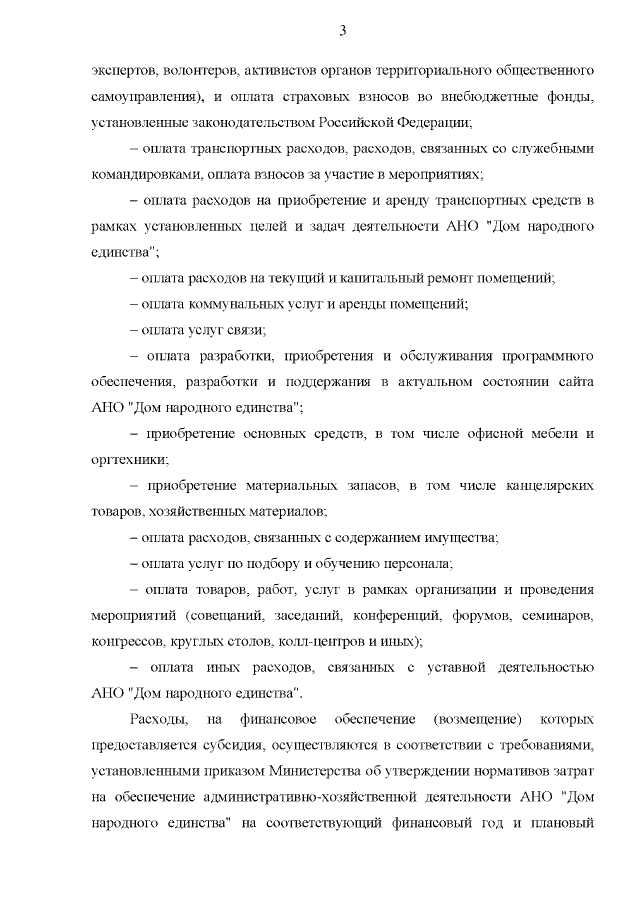 3

экспертов, волонтеров, активистов органов территориального общественного самоуправления), и оплата страховых взносов во внебюджетные фонды, установленные законодательством Российской Федерации;

– оплата транспортных расходов, расходов, связанных со служебными командировками, оплата взносов за участие в мероприятиях;

– оплата расходов на приобретение и аренду транспортных средств в рамках установленных целей и задач деятельности АНО "Дом народного единства";

– оплата расходов на текущий и капитальный ремонт помещений;

– оплата коммунальных услуг и аренды помещений;

– оплата услуг связи;

– оплата разработки, приобретения и обслуживания программного обеспечения, разработки и поддержания в актуальном состоянии сайта АНО "Дом народного единства";

– приобретение основных средств, в том числе офисной мебели и оргтехники;

– приобретение материальных запасов, в том числе канцелярских товаров, хозяйственных материалов;

– оплата расходов, связанных с содержанием имущества;

– оплата услуг по подбору и обучению персонала;

– оплата товаров, работ, услуг в рамках организации и проведения мероприятий (совещаний, заседаний, конференций, форумов, семинаров, конгрессов, круглых столов, колл-центров и иных);

– оплата иных расходов, связанных с уставной деятельностью АНО "Дом народного единства".

Расходы, на финансовое обеспечение (возмещение) которых предоставляется субсидия, осуществляются в соответствии с требованиями, установленными приказом Министерства об утверждении нормативов затрат на обеспечение административно-хозяйственной деятельности АНО "Дом народного единства" на соответствующий финансовый год и плановый